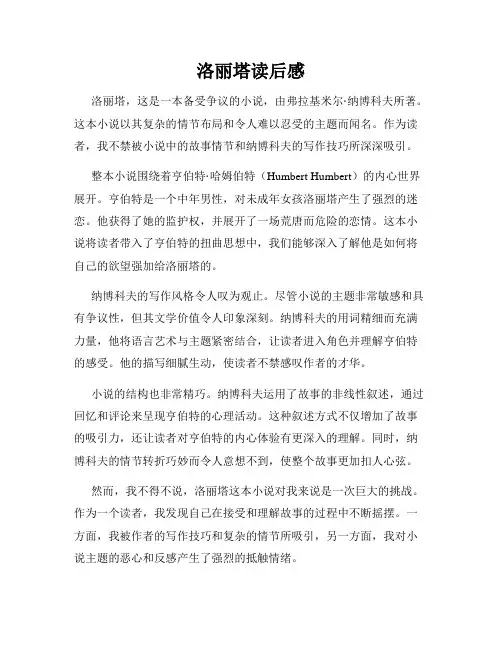 洛丽塔读后感

洛丽塔，这是一本备受争议的小说，由弗拉基米尔·纳博科夫所著。这本小说以其复杂的情节布局和令人难以忍受的主题而闻名。作为读者，我不禁被小说中的故事情节和纳博科夫的写作技巧所深深吸引。

整本小说围绕着亨伯特·哈姆伯特（Humbert Humbert）的内心世界展开。亨伯特是一个中年男性，对未成年女孩洛丽塔产生了强烈的迷恋。他获得了她的监护权，并展开了一场荒唐而危险的恋情。这本小说将读者带入了亨伯特的扭曲思想中，我们能够深入了解他是如何将自己的欲望强加给洛丽塔的。

纳博科夫的写作风格令人叹为观止。尽管小说的主题非常敏感和具有争议性，但其文学价值令人印象深刻。纳博科夫的用词精细而充满力量，他将语言艺术与主题紧密结合，让读者进入角色并理解亨伯特的感受。他的描写细腻生动，使读者不禁感叹作者的才华。

小说的结构也非常精巧。纳博科夫运用了故事的非线性叙述，通过回忆和评论来呈现亨伯特的心理活动。这种叙述方式不仅增加了故事的吸引力，还让读者对亨伯特的内心体验有更深入的理解。同时，纳博科夫的情节转折巧妙而令人意想不到，使整个故事更加扣人心弦。

然而，我不得不说，洛丽塔这本小说对我来说是一次巨大的挑战。作为一个读者，我发现自己在接受和理解故事的过程中不断摇摆。一方面，我被作者的写作技巧和复杂的情节所吸引，另一方面，我对小说主题的恶心和反感产生了强烈的抵触情绪。